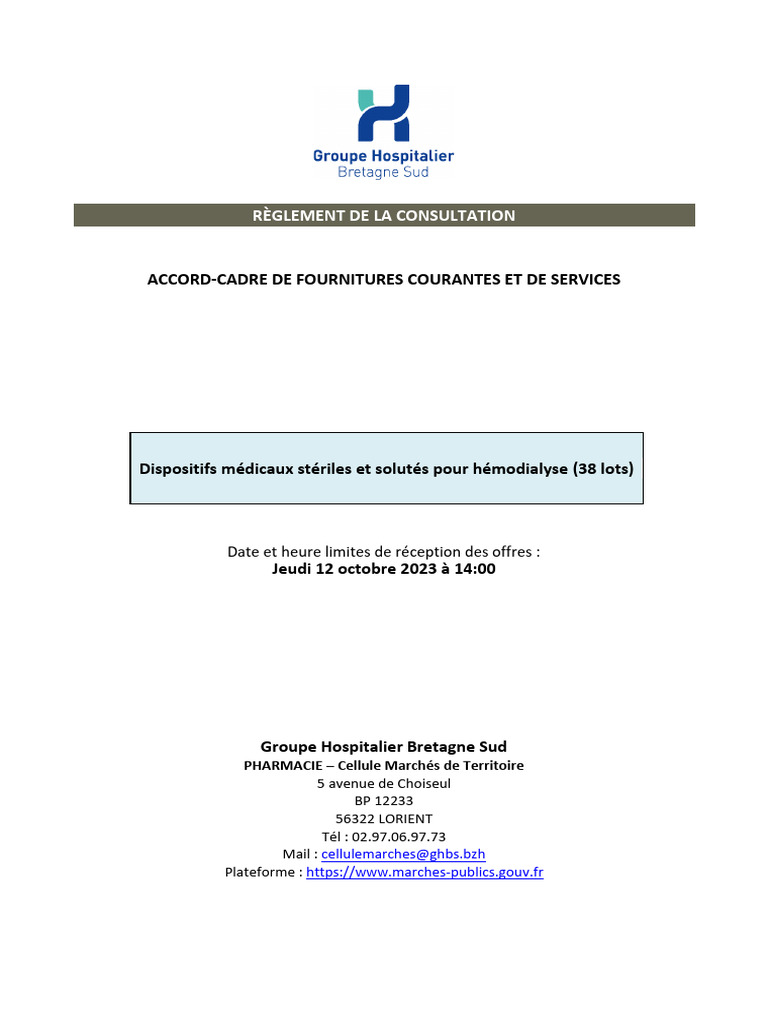 Groupe Hospitalier
Bretagne Sud

RÈGLEMENT DE LA CONSULTATION

ACCORD-CADRE DE FOURNITURES COURANTES ET DE SERVICES

Dispositifs médicaux stériles et solutés pour hémodialyse (38 lots)

Date et heure limites de réception des offres :
Jeudi 12 octobre 2023 à 14:00

Groupe Hospitalier Bretagne Sud
PHARMACIE – Cellule Marchés de Territoire
5 avenue de Choiseul
BP 12233
56322 LORIENT
Tél : 02.97.06.97.73
Mail : cellulemarches@ghbs.bzh
Plateforme : https://www.marches-publics.gouv.fr